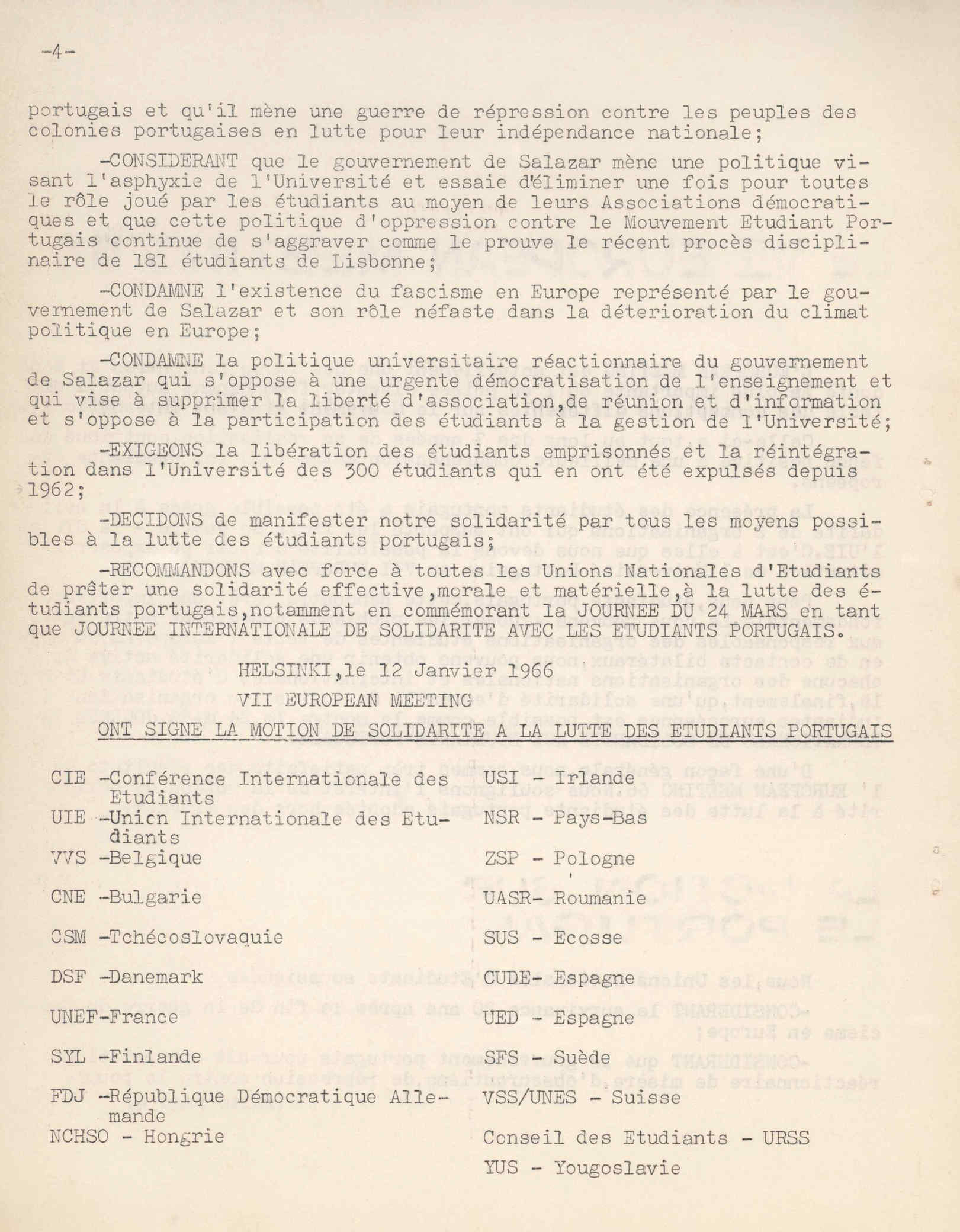 -4-

portugais et qu'il mène une guerre de répression contre les peuples des colonies portugaises en lutte pour leur indépendance nationale;

-CONSIDERANT que le gouvernement de Salazar mène une politique visant l'asphyxie de l'Université et essaie d'éliminer une fois pour toutes le rôle joué par les étudiants au moyen de leurs Associations démocratiques et que cette politique d'oppression contre le Mouvement Etudiant Portugais continue de s'aggraver comme le prouve le récent procès disciplinaire de 181 étudiants de Lisbonne;

-CONDAMNE l'existence du fascisme en Europe représenté par le gouvernement de Salazar et son rôle néfaste dans la déterioration du climat politique en Europe;

-CONDAMNE la politique universitaire réactionnaire du gouvernement de Salazar qui s'oppose à une urgente démocratisation de l'enseignement et qui vise à supprimer la liberté d'association,de réunion et d'information et s'oppose à la participation des étudiants à la gestion de l'Université;

-EXIGEONS la libération des étudiants emprisonnés et la réintégration dans l'Université des 300 étudiants qui en ont été expulsés depuis 1962;

-DECIDONS de manifester notre solidarité par tous les moyens possibles à la lutte des étudiants portugais;

-RECOMMANDONS avec force à toutes les Unions Nationales d'Etudiants de prêter une solidarité effective,morale et matérielle,à la lutte des étudiants portugais,notamment en commémorant la JOURNEE DU 24 MARS en tant que JOURNEE INTERNATIONALE DE SOLIDARITE AVEC LES ETUDIANTS PORTUGAIS.

HELSINKI,le 12 Janvier 1966

VII EUROPEAN MEETING

ONT SIGNE LA MOTION DE SOLIDARITE A LA LUTTE DES ETUDIANTS PORTUGAIS

CIE -Conférence Internationale des Etudiants

UIE -Union Internationale des Etudiants

VVS -Belgique

CNE -Bulgarie

CSM -Tchécoslovaquie

DSF -Danemark

UNEF-France

SYL -Finlande

FDJ -République Démocratique Allemande

NCHSO - Hongrie

USI - Irlande

NSR - Pays-Bas

ZSP - Pologne

UASR- Roumanie

SUS - Ecosse

CUDE- Espagne

UED - Espagne

SFS - Suède

VSS/UNES - Suisse

Conseil des Etudiants - URSS

YUS - Yougoslavie